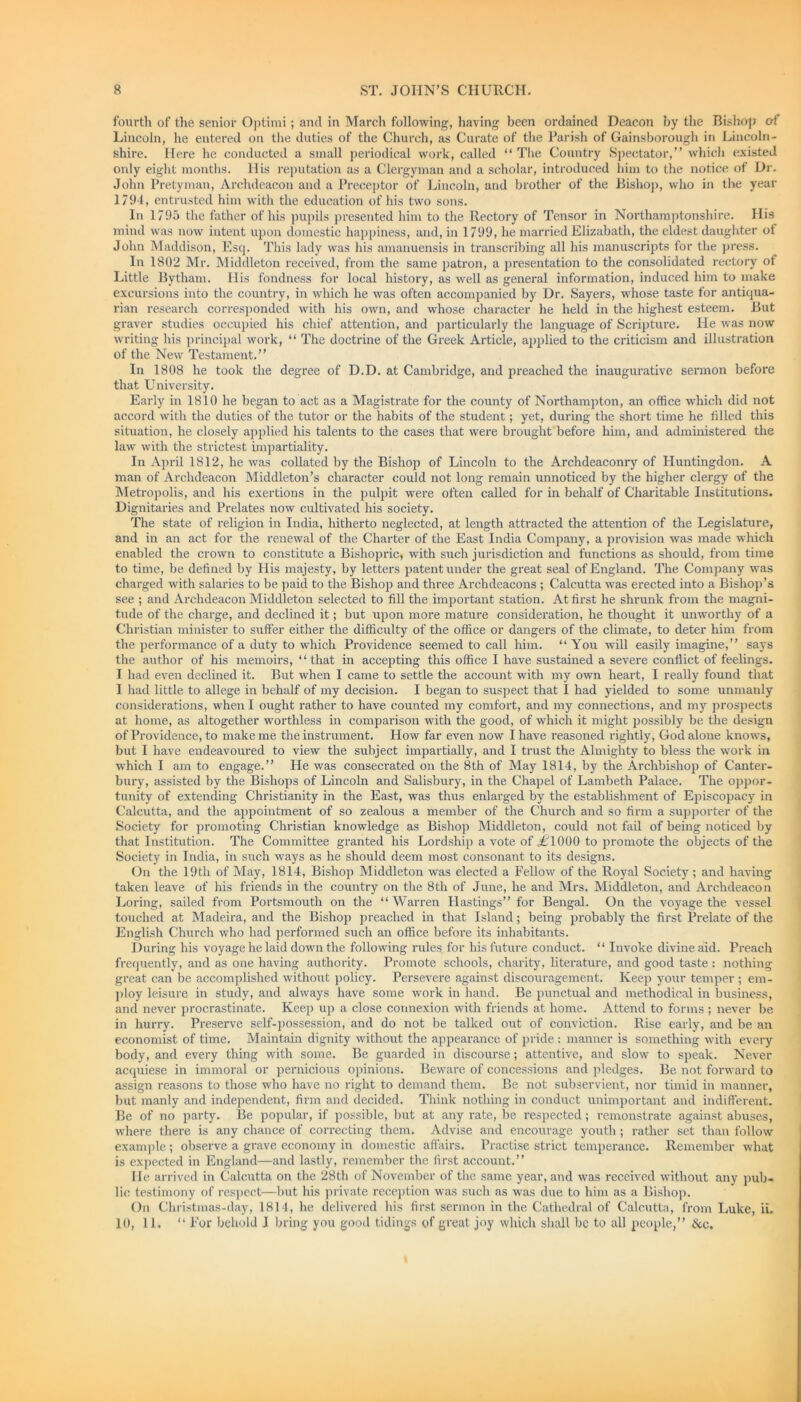 8 ST. JOHN'S CHURCH.

fourth of the senior Optimi; and in March following, having been ordained Deacon by the Bishop of Lincoln, he entered on the duties of the Church, as Curate of the Parish of Gainsborough in Lincolnshire. Here he conducted a small periodical work, called "The Country Spectator," which existed only eight months. His reputation as a Clergyman and a scholar, introduced him to the notice of Dr. John Pretyman, Archdeacon and a Preceptor of Lincoln, and brother of the Bishop, who in the year 1794, entrusted him with the education of his two sons.

In 1795 the father of his pupils presented him to the Rectory of Tensor in Northamptonshire. His mind was now intent upon domestic happiness, and, in 1799, he married Elizabath, the eldest daughter of John Maddison, Esq. This lady was his amanuensis in transcribing all his manuscripts for the press.

In 1802 Mr. Middleton received, from the same patron, a presentation to the consolidated rectory of Little Bytham. His fondness for local history, as well as general information, induced him to make excursions into the country, in which he was often accompanied by Dr. Sayers, whose taste for antiquarian research corresponded with his own, and whose character he held in the highest esteem. But graver studies occupied his chief attention, and particularly the language of Scripture. He was now writing his principal work, "The doctrine of the Greek Article, applied to the criticism and illustration of the New Testament."

In 1808 he took the degree of D.D. at Cambridge, and preached the inaugurative sermon before that University.

Early in 1810 he began to act as a Magistrate for the county of Northampton, an office which did not accord with the duties of the tutor or the habits of the student; yet, during the short time he filled this situation, he closely applied his talents to the cases that were brought before him, and administered the law with the strictest impartiality.

In April 1812, he was collated by the Bishop of Lincoln to the Archdeaconry of Huntingdon. A man of Archdeacon Middleton's character could not long remain unnoticed by the higher clergy of the Metropolis, and his exertions in the pulpit were often called for in behalf of Charitable Institutions. Dignitaries and Prelates now cultivated his society.

The state of religion in India, hitherto neglected, at length attracted the attention of the Legislature, and in an act for the renewal of the Charter of the East India Company, a provision was made which enabled the crown to constitute a Bishopric, with such jurisdiction and functions as should, from time to time, be defined by His majesty, by letters patent under the great seal of England. The Company was charged with salaries to be paid to the Bishop and three Archdeacons; Calcutta was erected into a Bishop's see; and Archdeacon Middleton selected to fill the important station. At first he shrunk from the magnitude of the charge, and declined it; but upon more mature consideration, he thought it unworthy of a Christian minister to suffer either the difficulty of the office or dangers of the climate, to deter him from the performance of a duty to which Providence seemed to call him. "You will easily imagine," says the author of his memoirs, "that in accepting this office I have sustained a severe conflict of feelings. I had even declined it. But when I came to settle the account with my own heart, I really found that I had little to allege in behalf of my decision. I began to suspect that I had yielded to some unmanly considerations, when I ought rather to have counted my comfort, and my connections, and my prospects at home, as altogether worthless in comparison with the good, of which it might possibly be the design of Providence, to make me the instrument. How far even now I have reasoned rightly, God alone knows, but I have endeavoured to view the subject impartially, and I trust the Almighty to bless the work in which I am to engage." He was consecrated on the 8th of May 1814, by the Archbishop of Canterbury, assisted by the Bishops of Lincoln and Salisbury, in the Chapel of Lambeth Palace. The opportunity of extending Christianity in the East, was thus enlarged by the establishment of Episcopacy in Calcutta, and the appointment of so zealous a member of the Church and so firm a supporter of the Society for promoting Christian knowledge as Bishop Middleton, could not fail of being noticed by that Institution. The Committee granted his Lordship a vote of £1000 to promote the objects of the Society in India, in such ways as he should deem most consonant to its designs.

On the 19th of May, 1814, Bishop Middleton was elected a Fellow of the Royal Society; and having taken leave of his friends in the country on the 8th of June, he and Mrs. Middleton, and Archdeacon Loring, sailed from Portsmouth on the "Warren Hastings" for Bengal. On the voyage the vessel touched at Madeira, and the Bishop preached in that Island; being probably the first Prelate of the English Church who had performed such an office before its inhabitants.

During his voyage he laid down the following rules for his future conduct. "Invoke divine aid. Preach frequently, and as one having authority. Promote schools, charity, literature, and good taste: nothing great can be accomplished without policy. Persevere against discouragement. Keep your temper; employ leisure in study, and always have some work in hand. Be punctual and methodical in business, and never procrastinate. Keep up a close connexion with friends at home. Attend to forms; never be in hurry. Preserve self-possession, and do not be talked out of conviction. Rise early, and be an economist of time. Maintain dignity without the appearance of pride: manner is something with every body, and every thing with some. Be guarded in discourse; attentive, and slow to speak. Never acquiese in immoral or pernicious opinions. Beware of concessions and pledges. Be not forward to assign reasons to those who have no right to demand them. Be not subservient, nor timid in manner, but manly and independent, firm and decided. Think nothing in conduct unimportant and indifferent. Be of no party. Be popular, if possible, but at any rate, be respected; remonstrate against abuses, where there is any chance of correcting them. Advise and encourage youth; rather set than follow example; observe a grave economy in domestic affairs. Practise strict temperance. Remember what is expected in England—and lastly, remember the first account."

He arrived in Calcutta on the 28th of November of the same year, and was received without any public testimony of respect—but his private reception was such as was due to him as a Bishop.

On Christmas-day, 1814, he delivered his first sermon in the Cathedral of Calcutta, from Luke, ii. 10, 11. "For behold I bring you good tidings of great joy which shall be to all people," &c.